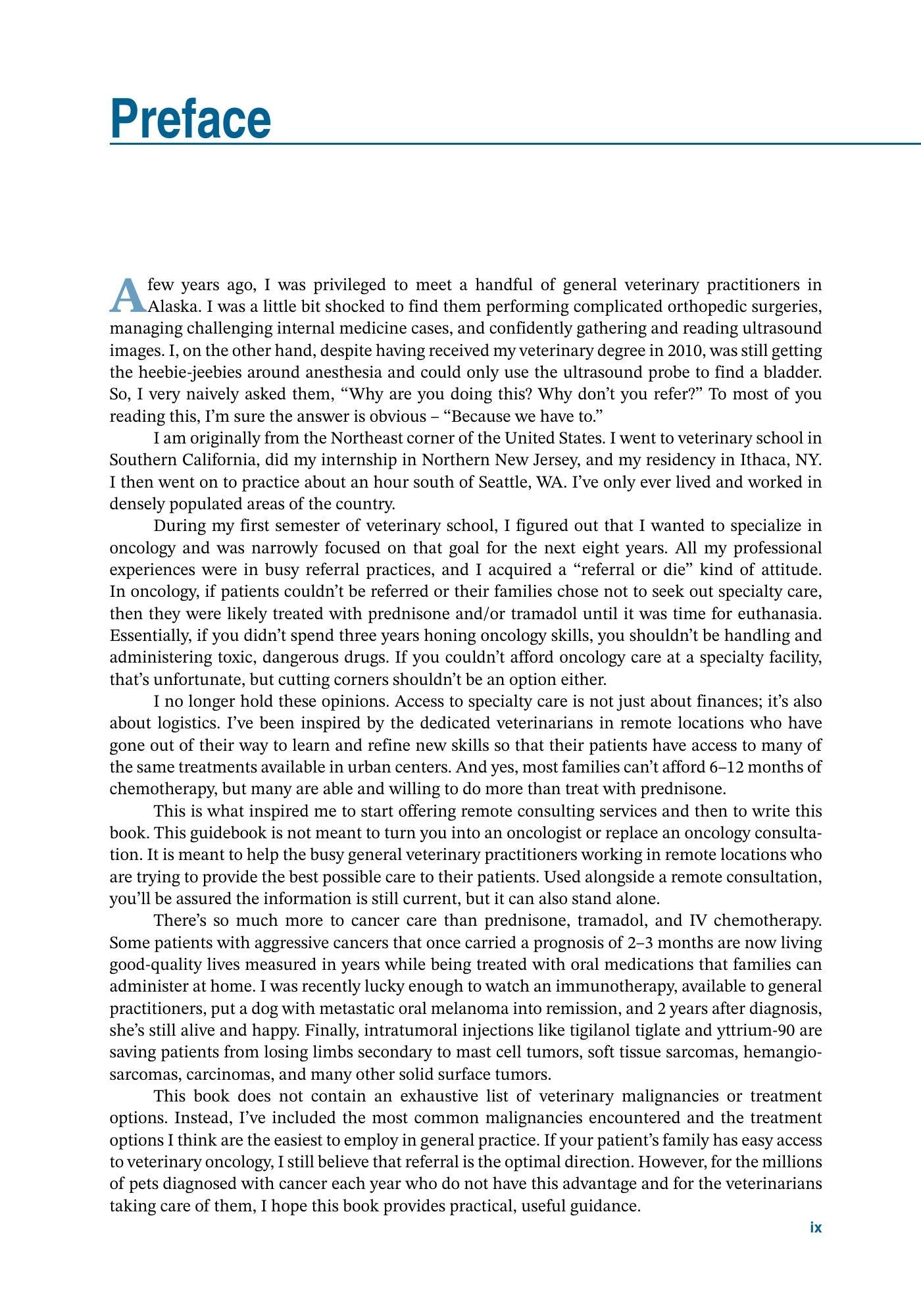 Preface

A few years ago, I was privileged to meet a handful of general veterinary practitioners in Alaska. I was a little bit shocked to find them performing complicated orthopedic surgeries, managing challenging internal medicine cases, and confidently gathering and reading ultrasound images. I, on the other hand, despite having received my veterinary degree in 2010, was still getting the heebie-jeebies around anesthesia and could only use the ultrasound probe to find a bladder. So, I very naively asked them, "Why are you doing this? Why don't you refer?" To most of you reading this, I'm sure the answer is obvious – "Because we have to."

I am originally from the Northeast corner of the United States. I went to veterinary school in Southern California, did my internship in Northern New Jersey, and my residency in Ithaca, NY. I then went on to practice about an hour south of Seattle, WA. I've only ever lived and worked in densely populated areas of the country.

During my first semester of veterinary school, I figured out that I wanted to specialize in oncology and was narrowly focused on that goal for the next eight years. All my professional experiences were in busy referral practices, and I acquired a "referral or die" kind of attitude. In oncology, if patients couldn't be referred or their families chose not to seek out specialty care, then they were likely treated with prednisone and/or tramadol until it was time for euthanasia. Essentially, if you didn't spend three years honing oncology skills, you shouldn't be handling and administering toxic, dangerous drugs. If you couldn't afford oncology care at a specialty facility, that's unfortunate, but cutting corners shouldn't be an option either.

I no longer hold these opinions. Access to specialty care is not just about finances; it's also about logistics. I've been inspired by the dedicated veterinarians in remote locations who have gone out of their way to learn and refine new skills so that their patients have access to many of the same treatments available in urban centers. And yes, most families can't afford 6–12 months of chemotherapy, but many are able and willing to do more than treat with prednisone.

This is what inspired me to start offering remote consulting services and then to write this book. This guidebook is not meant to turn you into an oncologist or replace an oncology consultation. It is meant to help the busy general veterinary practitioners working in remote locations who are trying to provide the best possible care to their patients. Used alongside a remote consultation, you'll be assured the information is still current, but it can also stand alone.

There's so much more to cancer care than prednisone, tramadol, and IV chemotherapy. Some patients with aggressive cancers that once carried a prognosis of 2–3 months are now living good-quality lives measured in years while being treated with oral medications that families can administer at home. I was recently lucky enough to watch an immunotherapy, available to general practitioners, put a dog with metastatic oral melanoma into remission, and 2 years after diagnosis, she's still alive and happy. Finally, intratumoral injections like tigilanol tiglate and yttrium-90 are saving patients from losing limbs secondary to mast cell tumors, soft tissue sarcomas, hemangiosarcomas, carcinomas, and many other solid surface tumors.

This book does not contain an exhaustive list of veterinary malignancies or treatment options. Instead, I've included the most common malignancies encountered and the treatment options I think are the easiest to employ in general practice. If your patient's family has easy access to veterinary oncology, I still believe that referral is the optimal direction. However, for the millions of pets diagnosed with cancer each year who do not have this advantage and for the veterinarians taking care of them, I hope this book provides practical, useful guidance.

ix